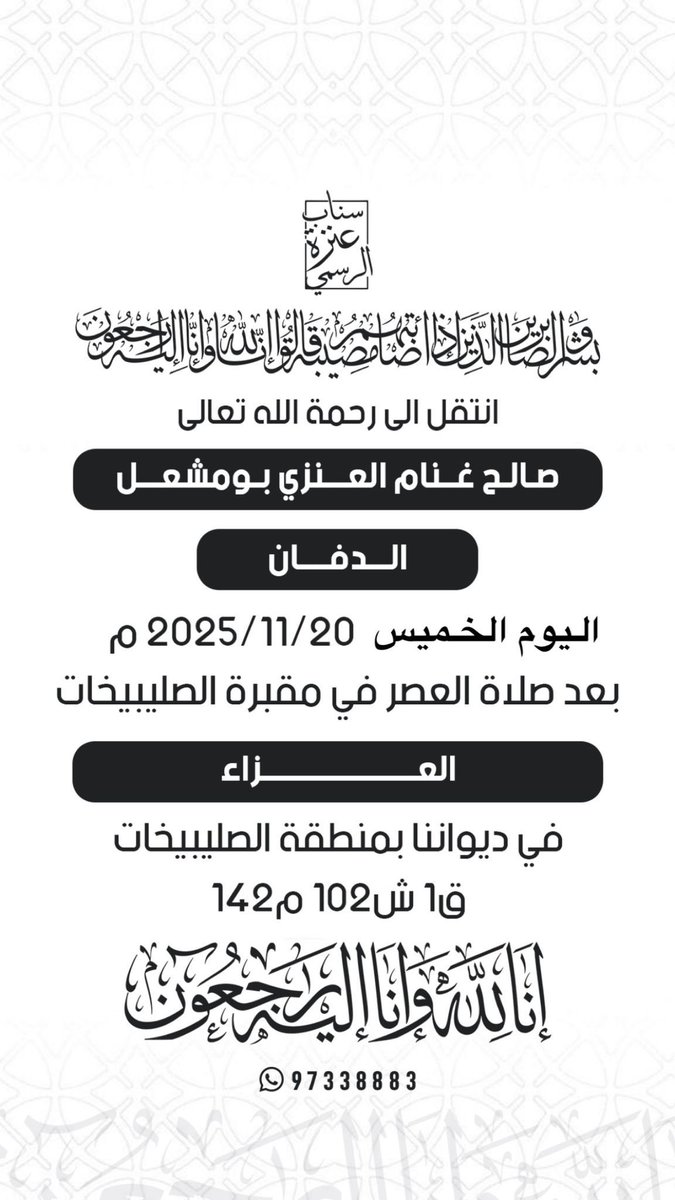 سناب
عنزة
الرسمي

وبشر الصابرين الذين إذا أصابتهم مصيبة قالوا إنا لله وإنا إليه راجعون

انتقل الى رحمة الله تعالى

صالح غنام العنزي بومشعل

الدفان

اليوم الخميس 2025/11/20 م
بعد صلاة العصر في مقبرة الصليبيخات

العزاء

في ديواننا بمنطقة الصليبيخات
ق1 ش102 م142

إنا لله وإنا إليه راجعون

97338883